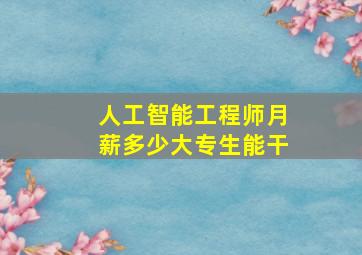 人工智能工程师月薪多少大专生能干